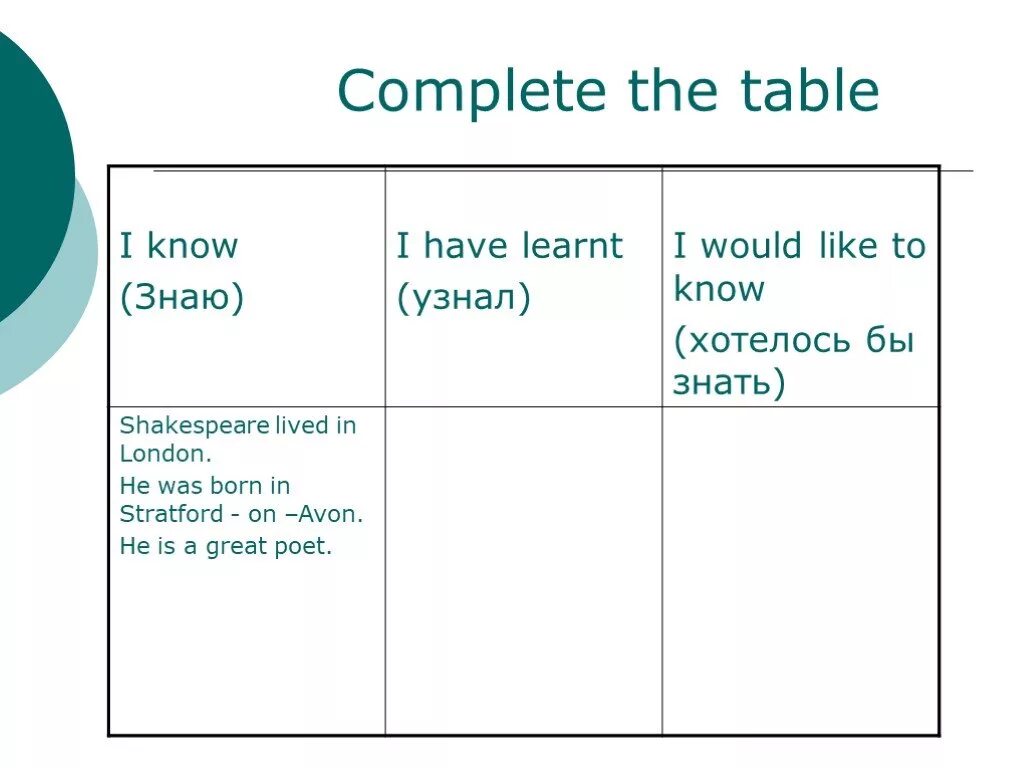 Complete the table

| I know (Знаю) | I have learnt (узнал) | I would like to know (хотелось бы знать) |
|---|---|---|
| Shakespeare lived in London. He was born in Stratford - on –Avon. He is a great poet. | | |